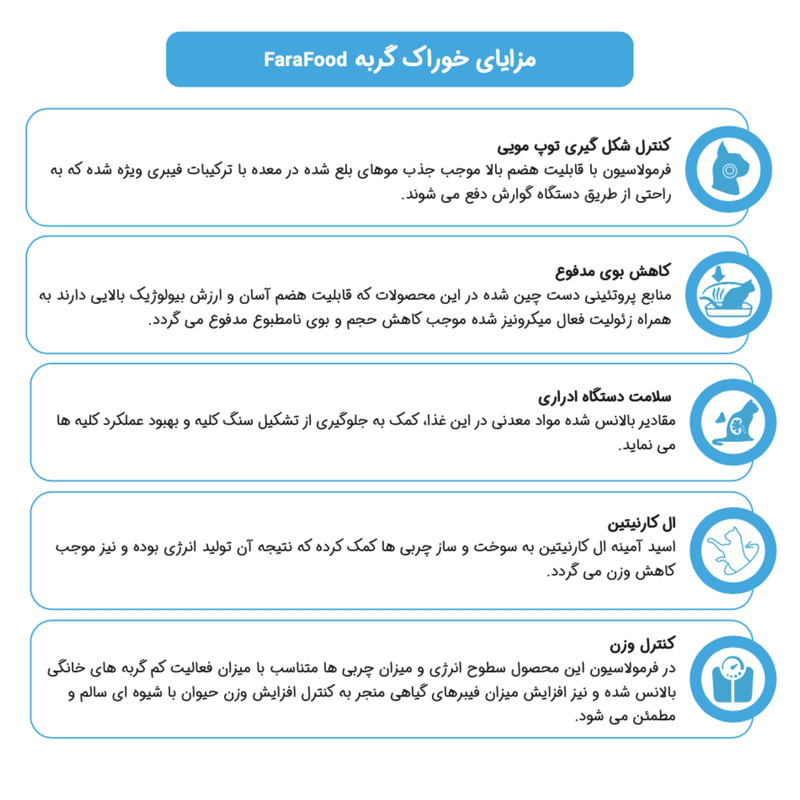 مزایای خوراک گربه FaraFood

کنترل شکل گیری توپ مویی
فرمولاسیون با قابلیت هضم بالا موجب جذب موهای بلع شده در معده با ترکیبات فیبری ویژه شده که به راحتی از طریق دستگاه گوارش دفع می شوند.

کاهش بوی مدفوع
منابع پروتئینی دست چین شده در این محصولات که قابلیت هضم آسان و ارزش بیولوژیک بالایی دارند به همراه زئولیت فعال میکرونیز شده موجب کاهش حجم و بوی نامطبوع مدفوع می گردد.

سلامت دستگاه ادراری
مقادیر بالانس شده مواد معدنی در این غذا، کمک به جلوگیری از تشکیل سنگ کلیه و بهبود عملکرد کلیه ها می نماید.

ال کارنیتین
اسید آمینه ال کارنیتین به سوخت و ساز چربی ها کمک کرده که نتیجه آن تولید انرژی بوده و نیز موجب کاهش وزن می گردد.

کنترل وزن
در فرمولاسیون این محصول سطوح انرژی و میزان چربی ها متناسب با میزان فعالیت کم گربه های خانگی بالانس شده و نیز افزایش میزان فیبرهای گیاهی منجر به کنترل افزایش وزن حیوان با شیوه ای سالم و مطمئن می شود.